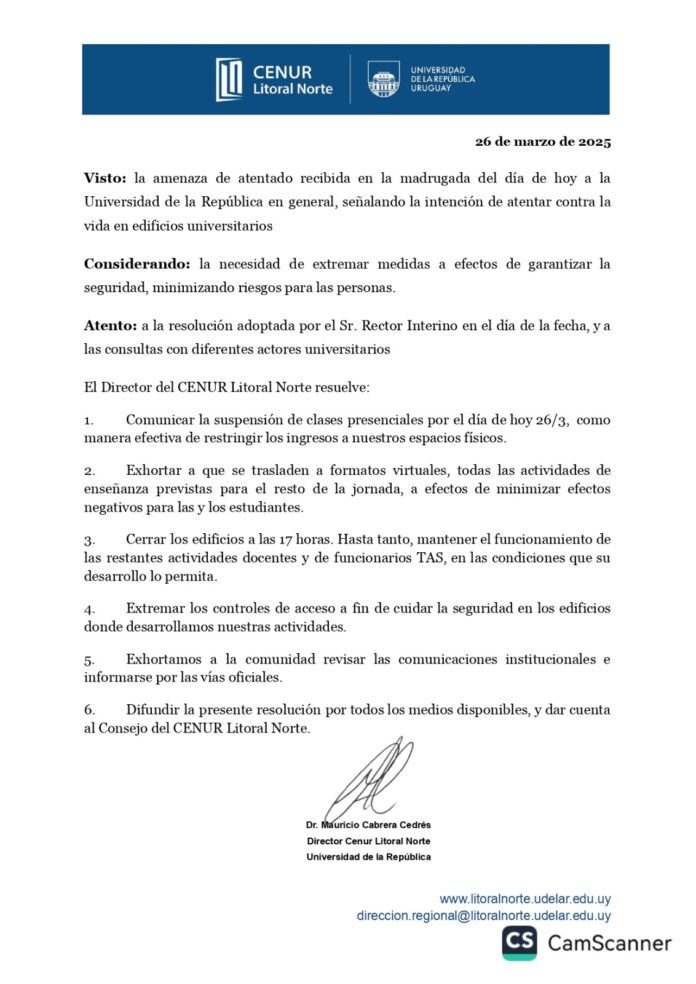 CENUR Litoral Norte

UNIVERSIDAD DE LA REPÚBLICA URUGUAY

26 de marzo de 2025

Visto: la amenaza de atentado recibida en la madrugada del día de hoy a la Universidad de la República en general, señalando la intención de atentar contra la vida en edificios universitarios

Considerando: la necesidad de extremar medidas a efectos de garantizar la seguridad, minimizando riesgos para las personas.

Atento: a la resolución adoptada por el Sr. Rector Interino en el día de la fecha, y a las consultas con diferentes actores universitarios

El Director del CENUR Litoral Norte resuelve:

1. Comunicar la suspensión de clases presenciales por el día de hoy 26/3, como manera efectiva de restringir los ingresos a nuestros espacios físicos.

2. Exhortar a que se trasladen a formatos virtuales, todas las actividades de enseñanza previstas para el resto de la jornada, a efectos de minimizar efectos negativos para las y los estudiantes.

3. Cerrar los edificios a las 17 horas. Hasta tanto, mantener el funcionamiento de las restantes actividades docentes y de funcionarios TAS, en las condiciones que su desarrollo lo permita.

4. Extremar los controles de acceso a fin de cuidar la seguridad en los edificios donde desarrollamos nuestras actividades.

5. Exhortamos a la comunidad revisar las comunicaciones institucionales e informarse por las vías oficiales.

6. Difundir la presente resolución por todos los medios disponibles, y dar cuenta al Consejo del CENUR Litoral Norte.

Dr. Mauricio Cabrera Cedrés
Director Cenur Litoral Norte
Universidad de la República

www.litoralnorte.udelar.edu.uy
direccion.regional@litoralnorte.udelar.edu.uy

CS CamScanner